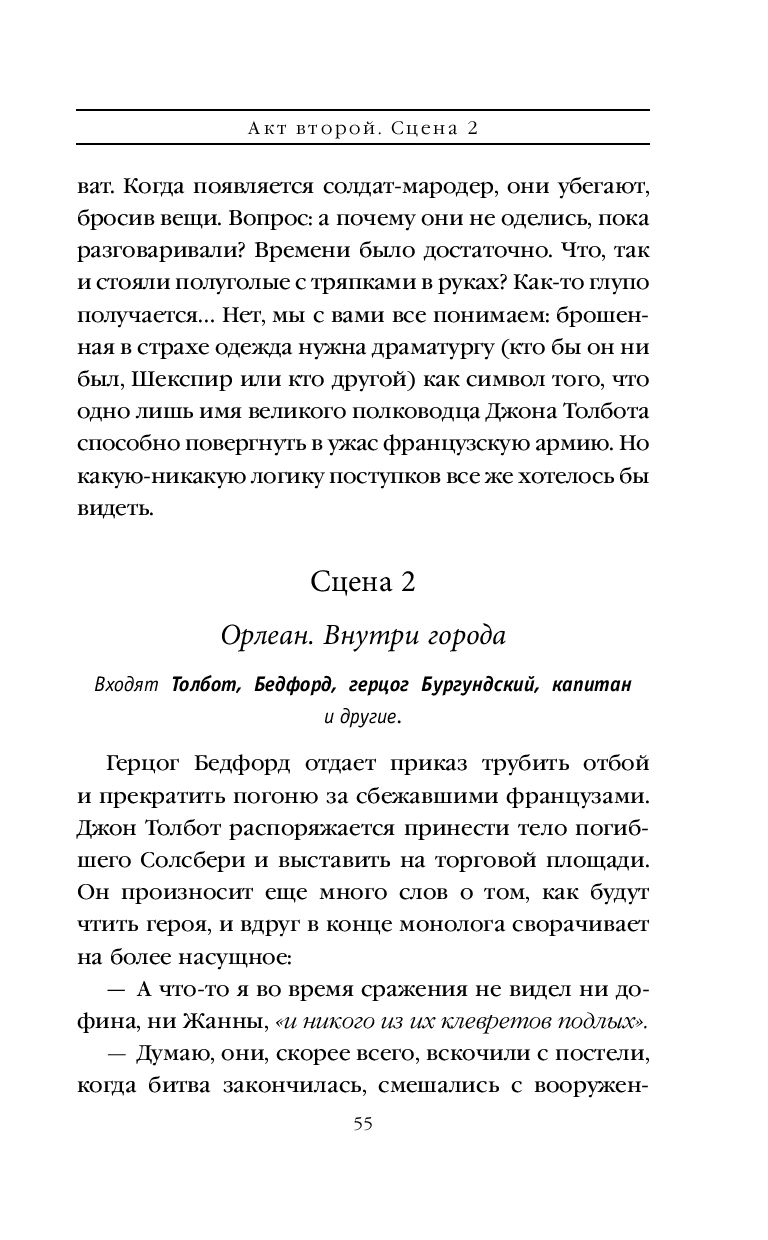 Акт второй. Сцена 2

ват. Когда появляется солдат-мародер, они убегают, бросив вещи. Вопрос: а почему они не оделись, пока разговаривали? Времени было достаточно. Что, так и стояли полуголые с тряпками в руках? Как-то глупо получается... Нет, мы с вами все понимаем: брошенная в страхе одежда нужна драматургу (кто бы он ни был, Шекспир или кто другой) как символ того, что одно лишь имя великого полководца Джона Толбота способно повергнуть в ужас французскую армию. Но какую-никакую логику поступков все же хотелось бы видеть.

Сцена 2

Орлеан. Внутри города

Входят Толбот, Бедфорд, герцог Бургундский, капитан и другие.

Герцог Бедфорд отдает приказ трубить отбой и прекратить погоню за сбежавшими французами. Джон Толбот распоряжается принести тело погибшего Солсбери и выставить на торговой площади. Он произносит еще много слов о том, как будут чтить героя, и вдруг в конце монолога сворачивает на более насущное:

— А что-то я во время сражения не видел ни дофина, ни Жанны, «и никого из их клевретов подлых».

— Думаю, они, скорее всего, вскочили с постели, когда битва закончилась, смешались с вооружен-

55